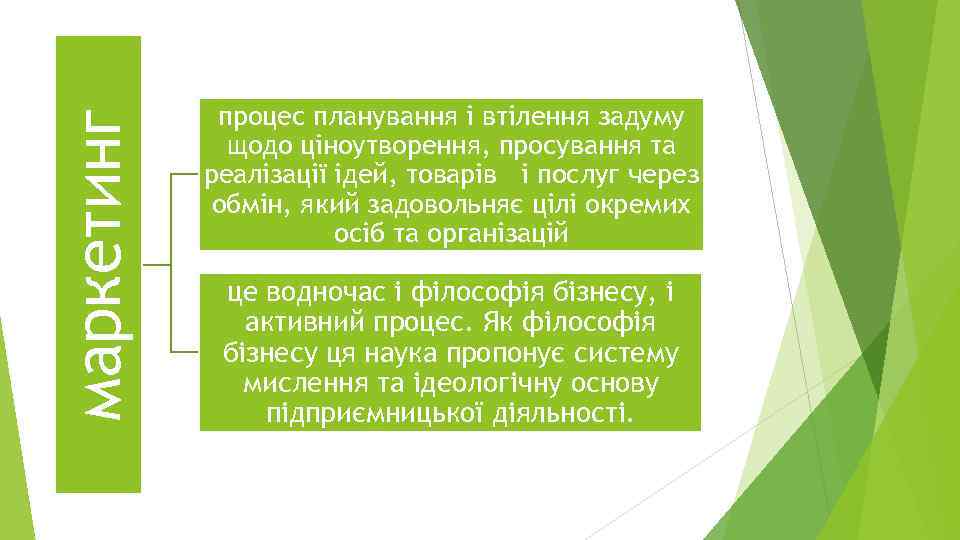 маркетинг

процес планування і втілення задуму щодо ціноутворення, просування та реалізації ідей, товарів  і послуг через обмін, який задовольняє цілі окремих осіб та організацій

це водночас і філософія бізнесу, і активний процес. Як філософія бізнесу ця наука пропонує систему мислення та ідеологічну основу підприємницької діяльності.